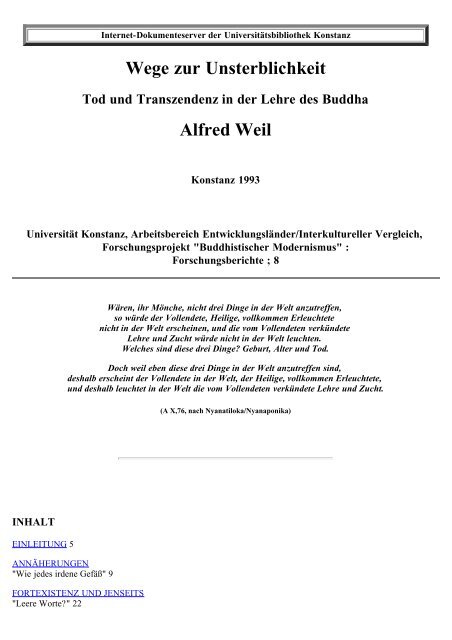 Internet-Dokumenteserver der Universitätsbibliothek Konstanz

Wege zur Unsterblichkeit

Tod und Transzendenz in der Lehre des Buddha

Alfred Weil

Konstanz 1993

Universität Konstanz, Arbeitsbereich Entwicklungsländer/Interkultureller Vergleich, Forschungsprojekt "Buddhistischer Modernismus" : Forschungsberichte ; 8

Wären, ihr Mönche, nicht drei Dinge in der Welt anzutreffen, so würde der Vollendete, Heilige, vollkommen Erleuchtete nicht in der Welt erscheinen, und die vom Vollendeten verkündete Lehre und Zucht würde nicht in der Welt leuchten. Welches sind diese drei Dinge? Geburt, Alter und Tod.

Doch weil eben diese drei Dinge in der Welt anzutreffen sind, deshalb erscheint der Vollendete in der Welt, der Heilige, vollkommen Erleuchtete, und deshalb leuchtet in der Welt die vom Vollendeten verkündete Lehre und Zucht.

(A X,76, nach Nyanatiloka/Nyanaponika)

INHALT

EINLEITUNG 5

ANNÄHERUNGEN
"Wie jedes irdene Gefäß" 9

FORTEXISTENZ UND JENSEITS
"Leere Worte?" 22